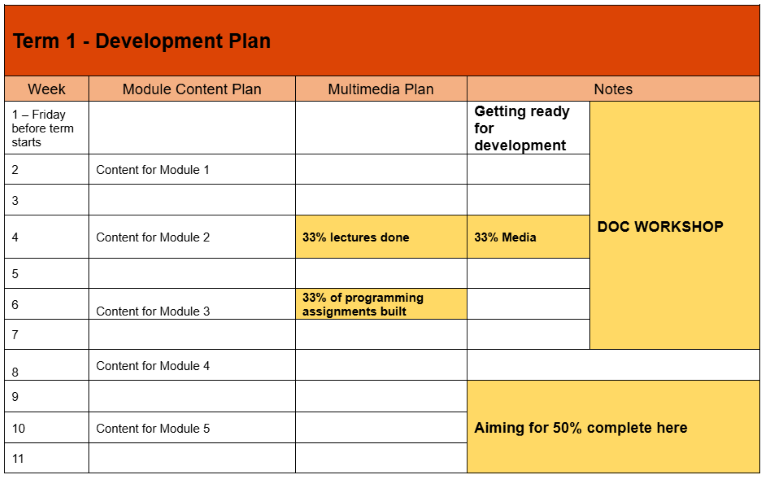 Term 1 - Development Plan

| Week | Module Content Plan | Multimedia Plan | Notes | |
|---|---|---|---|---|
| 1 – Friday before term starts | | | Getting ready for development | DOC WORKSHOP |
| 2 | Content for Module 1 | | | |
| 3 | | | | |
| 4 | Content for Module 2 | 33% lectures done | 33% Media | |
| 5 | | | | |
| 6 | Content for Module 3 | 33% of programming assignments built | | |
| 7 | | | | |
| 8 | Content for Module 4 | | | |
| 9 | | | Aiming for 50% complete here | |
| 10 | Content for Module 5 | | | |
| 11 | | | | |